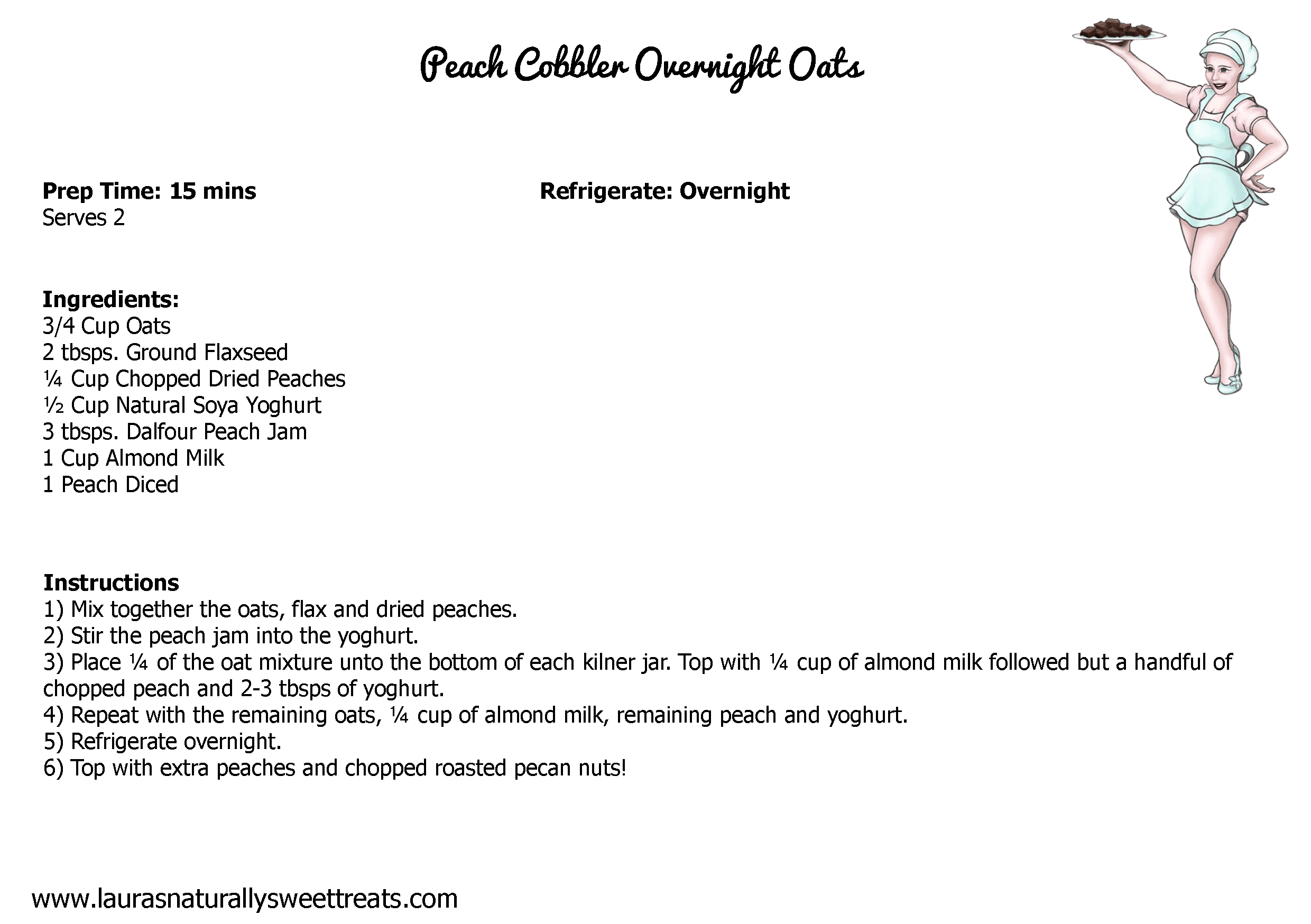 Peach Cobbler Overnight Oats

Prep Time: 15 mins
Serves 2

Refrigerate: Overnight

Ingredients:
3/4 Cup Oats
2 tbsps. Ground Flaxseed
¼ Cup Chopped Dried Peaches
½ Cup Natural Soya Yoghurt
3 tbsps. Dalfour Peach Jam
1 Cup Almond Milk
1 Peach Diced

Instructions
1) Mix together the oats, flax and dried peaches.
2) Stir the peach jam into the yoghurt.
3) Place ¼ of the oat mixture unto the bottom of each kilner jar. Top with ¼ cup of almond milk followed but a handful of chopped peach and 2-3 tbsps of yoghurt.
4) Repeat with the remaining oats, ¼ cup of almond milk, remaining peach and yoghurt.
5) Refrigerate overnight.
6) Top with extra peaches and chopped roasted pecan nuts!

www.laurasnaturallysweettreats.com